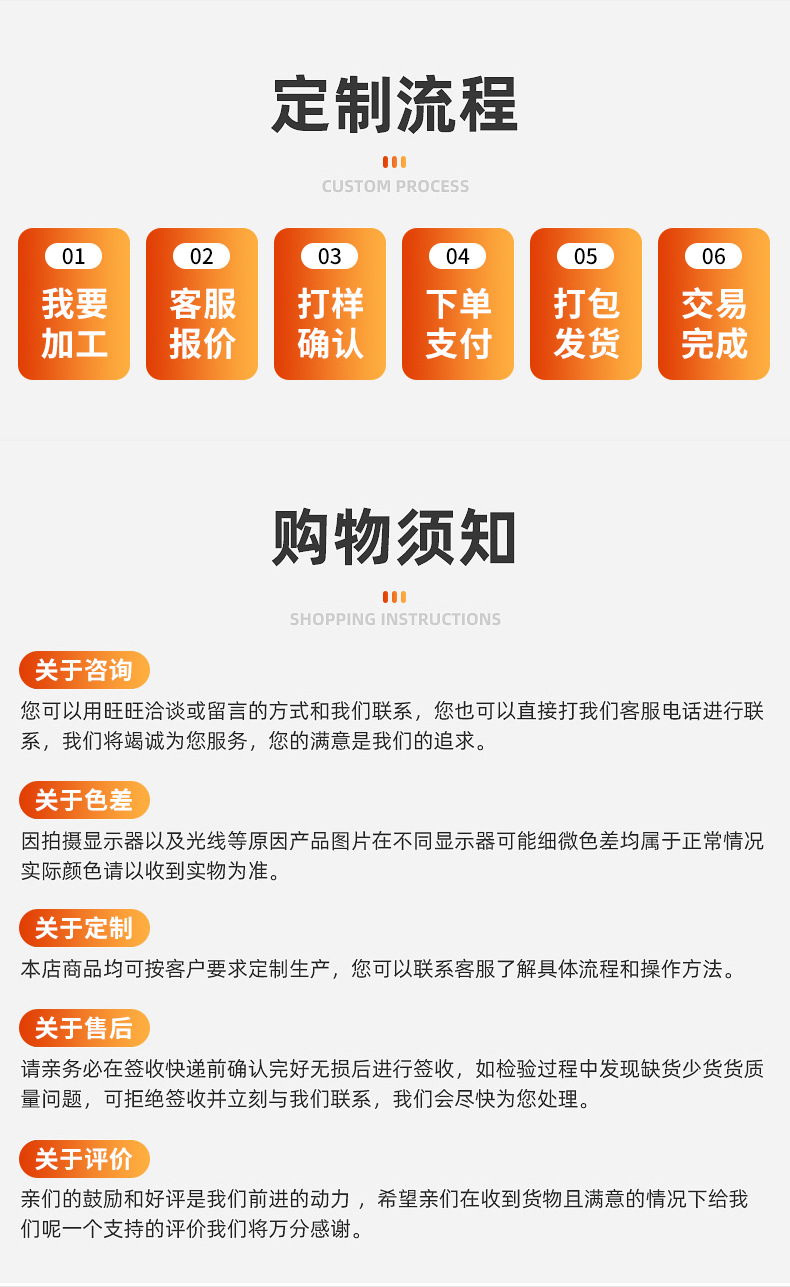 定制流程

CUSTOM PROCESS

01
我要
加工

02
客服
报价

03
打样
确认

04
下单
支付

05
打包
发货

06
交易
完成

购物须知

SHOPPING INSTRUCTIONS

关于咨询

您可以用旺旺洽谈或留言的方式和我们联系，您也可以直接打我们客服电话进行联系，我们将竭诚为您服务，您的满意是我们的追求。

关于色差

因拍摄显示器以及光线等原因产品图片在不同显示器可能细微色差均属于正常情况实际颜色请以收到实物为准。

关于定制

本店商品均可按客户要求定制生产，您可以联系客服了解具体流程和操作方法。

关于售后

请亲务必在签收快递前确认完好无损后进行签收，如检验过程中发现缺货少货货质量问题，可拒绝签收并立刻与我们联系，我们会尽快为您处理。

关于评价

亲们的鼓励和好评是我们前进的动力，希望亲们在收到货物且满意的情况下给我们呢一个支持的评价我们将万分感谢。